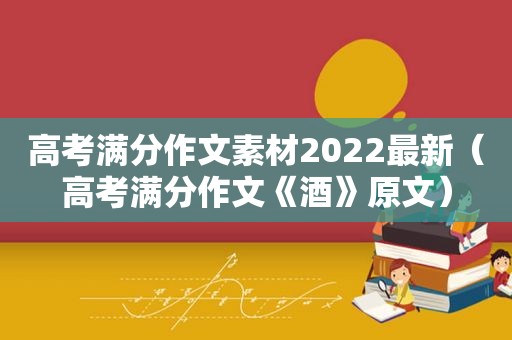 高考满分作文素材2022最新（高考满分作文《酒》原文）